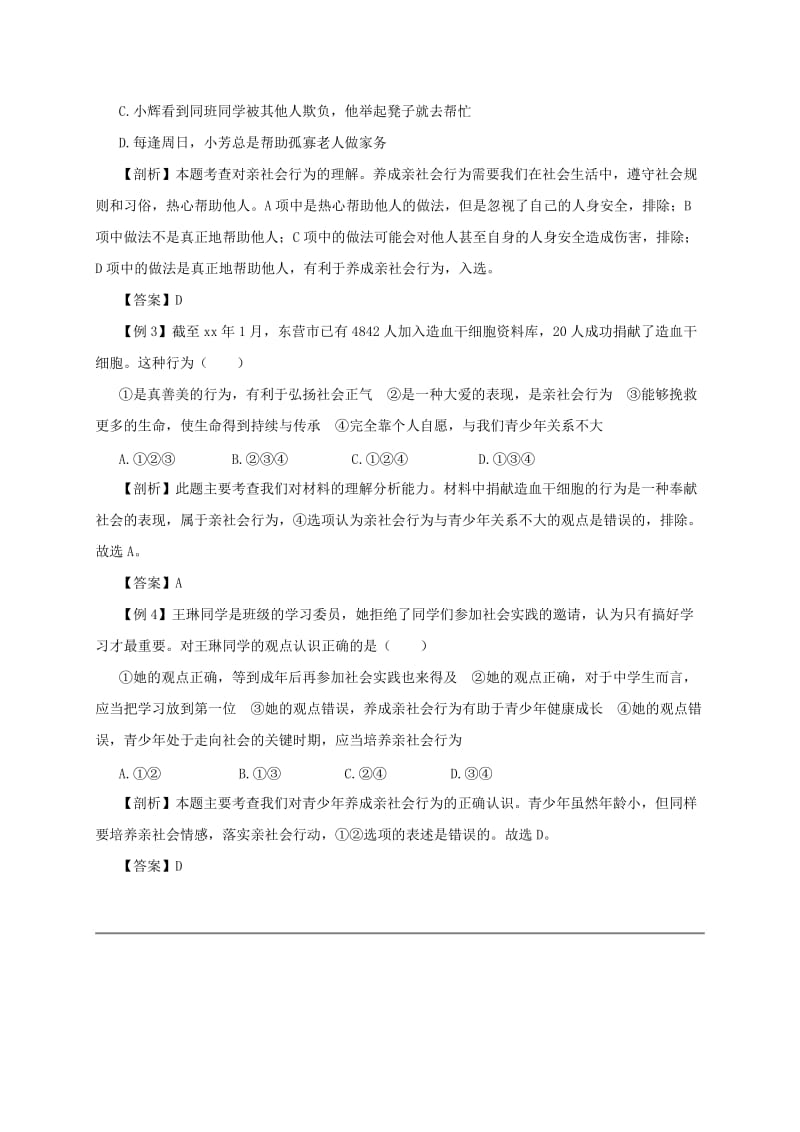 C.小辉看到同班同学被其他人欺负，他举起凳子就去帮忙

D.每逢周日，小芳总是帮助孤寡老人做家务

【剖析】本题考查对亲社会行为的理解。养成亲社会行为需要我们在社会生活中，遵守社会规则和习俗，热心帮助他人。A项中是热心帮助他人的做法，但是忽视了自己的人身安全，排除；B项中做法不是真正地帮助他人；C项中的做法可能会对他人甚至自身的人身安全造成伤害，排除；D项中的做法是真正地帮助他人，有利于养成亲社会行为，入选。

【答案】D

【例3】截至xx年1月，东营市已有4842人加入造血干细胞资料库，20人成功捐献了造血干细胞。这种行为（　　）

①是真善美的行为，有利于弘扬社会正气　②是一种大爱的表现，是亲社会行为　③能够挽救更多的生命，使生命得到持续与传承　④完全靠个人自愿，与我们青少年关系不大

A.①②③　　B.②③④　　C.①②④　　D.①③④

【剖析】此题主要考查我们对材料的理解分析能力。材料中捐献造血干细胞的行为是一种奉献社会的表现，属于亲社会行为，④选项认为亲社会行为与青少年关系不大的观点是错误的，排除。故选A。

【答案】A

【例4】王琳同学是班级的学习委员，她拒绝了同学们参加社会实践的邀请，认为只有搞好学习才最重要。对王琳同学的观点认识正确的是（　　）

①她的观点正确，等到成年后再参加社会实践也来得及　②她的观点正确，对于中学生而言，应当把学习放到第一位　③她的观点错误，养成亲社会行为有助于青少年健康成长　④她的观点错误，青少年处于走向社会的关键时期，应当培养亲社会行为

A.①②　　B.①③　　C.②④　　D.③④

【剖析】本题主要考查我们对青少年养成亲社会行为的正确认识。青少年虽然年龄小，但同样要培养亲社会情感，落实亲社会行动，①②选项的表述是错误的。故选D。

【答案】D